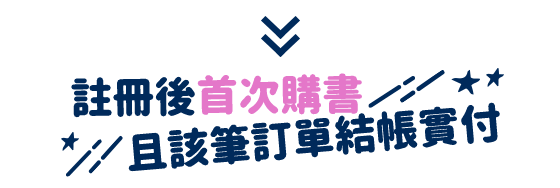 註冊後首次購書
且該筆訂單結帳實付